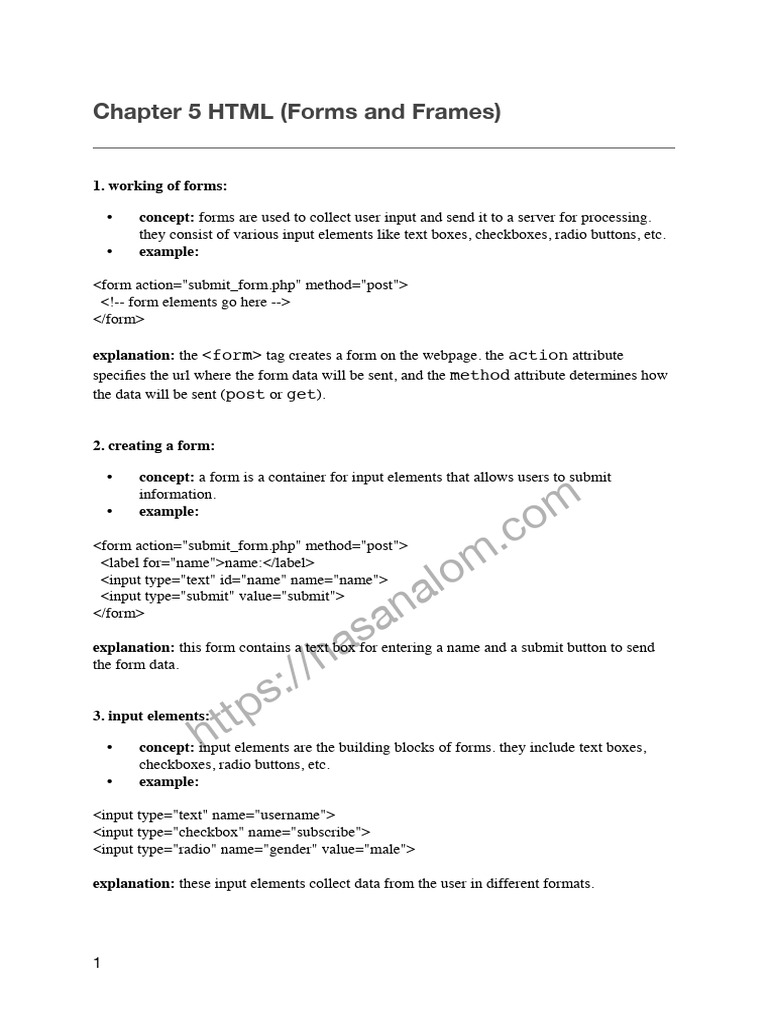 Chapter 5 HTML (Forms and Frames)

1. working of forms:

• concept: forms are used to collect user input and send it to a server for processing. they consist of various input elements like text boxes, checkboxes, radio buttons, etc.
• example:

<form action="submit_form.php" method="post">
<!-- form elements go here -->
</form>

explanation: the <form> tag creates a form on the webpage. the action attribute specifies the url where the form data will be sent, and the method attribute determines how the data will be sent (post or get).

2. creating a form:

• concept: a form is a container for input elements that allows users to submit information.
• example:

<form action="submit_form.php" method="post">
<label for="name">name:</label>
<input type="text" id="name" name="name">
<input type="submit" value="submit">
</form>

explanation: this form contains a text box for entering a name and a submit button to send the form data.

3. input elements:

• concept: input elements are the building blocks of forms. they include text boxes, checkboxes, radio buttons, etc.
• example:

<input type="text" name="username">
<input type="checkbox" name="subscribe">
<input type="radio" name="gender" value="male">

explanation: these input elements collect data from the user in different formats.

1

https://hasanalom.com